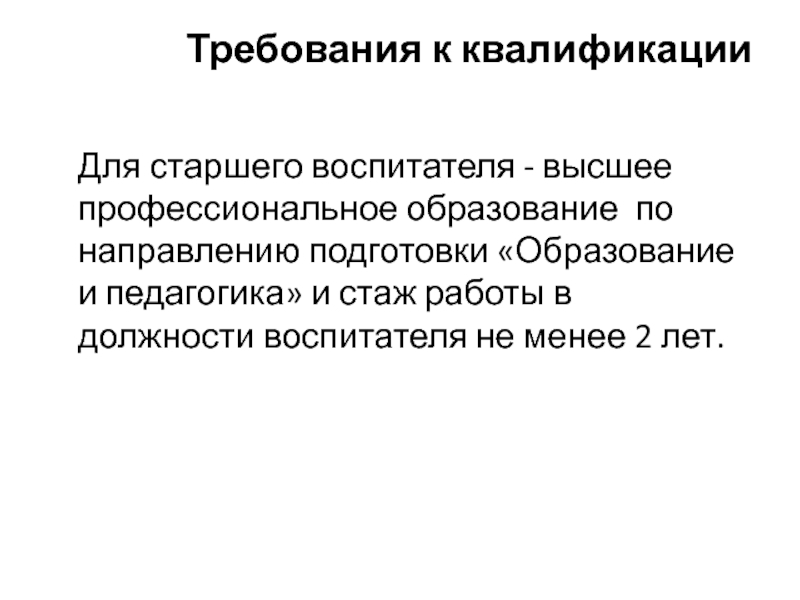 Требования к квалификации

Для старшего воспитателя - высшее профессиональное образование по направлению подготовки «Образование и педагогика» и стаж работы в должности воспитателя не менее 2 лет.